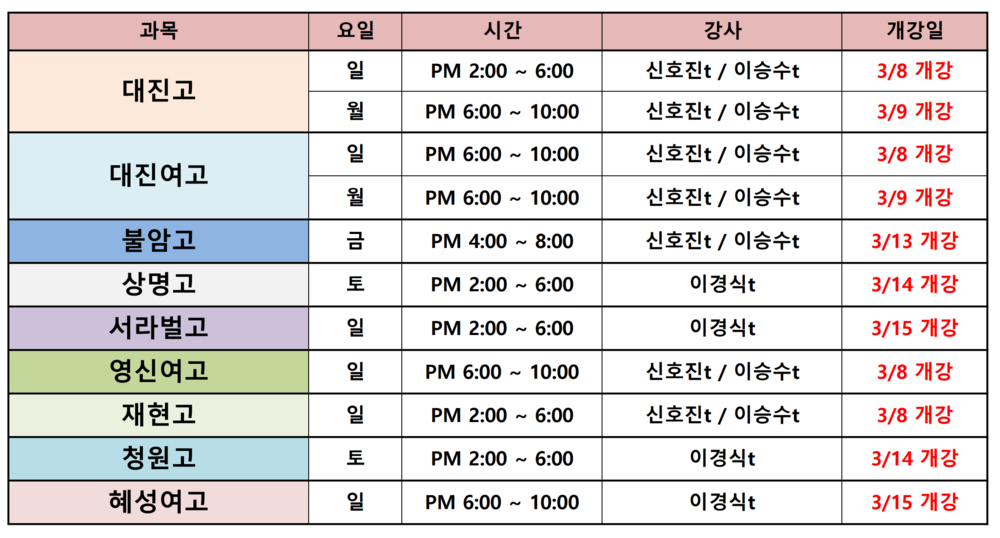 | 과목 | 요일 | 시간 | 강사 | 개강일 |
|---|---|---|---|---|
| 대진고 | 일 | PM 2:00 ~ 6:00 | 신호진t / 이승수t | 3/8 개강 |
|  | 월 | PM 6:00 ~ 10:00 | 신호진t / 이승수t | 3/9 개강 |
| 대진여고 | 일 | PM 6:00 ~ 10:00 | 신호진t / 이승수t | 3/8 개강 |
|  | 월 | PM 6:00 ~ 10:00 | 신호진t / 이승수t | 3/9 개강 |
| 불암고 | 금 | PM 4:00 ~ 8:00 | 신호진t / 이승수t | 3/13 개강 |
| 상명고 | 토 | PM 2:00 ~ 6:00 | 이경식t | 3/14 개강 |
| 서라벌고 | 일 | PM 2:00 ~ 6:00 | 이경식t | 3/15 개강 |
| 영신여고 | 일 | PM 6:00 ~ 10:00 | 신호진t / 이승수t | 3/8 개강 |
| 재현고 | 일 | PM 2:00 ~ 6:00 | 신호진t / 이승수t | 3/8 개강 |
| 청원고 | 토 | PM 2:00 ~ 6:00 | 이경식t | 3/14 개강 |
| 혜성여고 | 일 | PM 6:00 ~ 10:00 | 이경식t | 3/15 개강 |